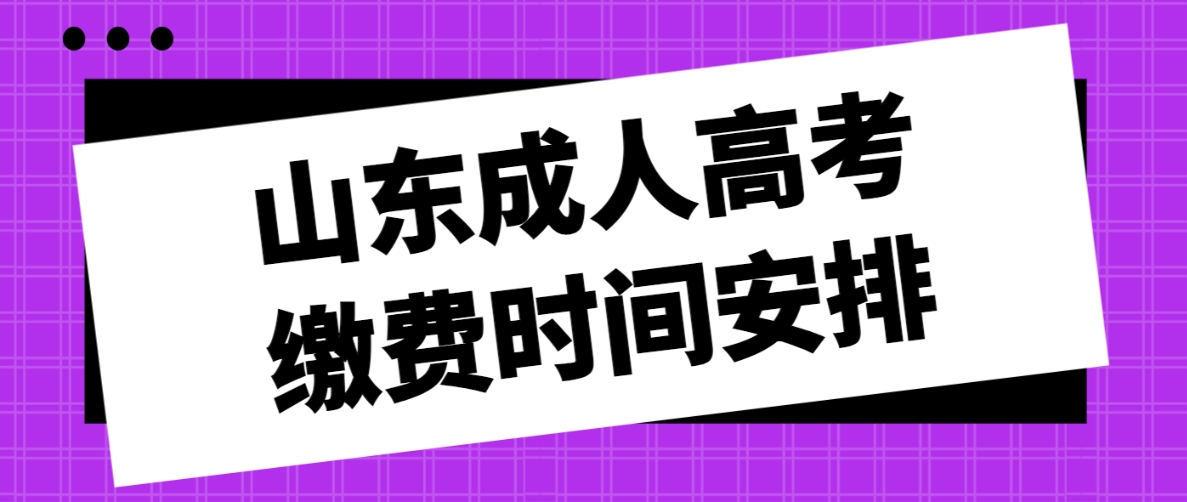 山东成人高考
缴费时间安排